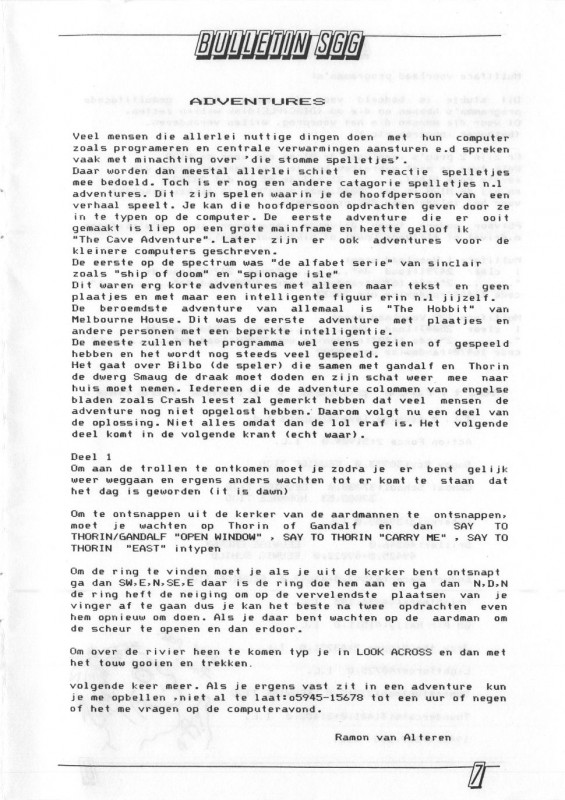 BULLETIN SGG

ADVENTURES

Veel mensen die allerlei nuttige dingen doen met hun computer zoals programeren en centrale verwarmingen aansturen e.d spreken vaak met minachting over 'die stomme spelletjes'.
Daar worden dan meestal allerlei schiet en reactie spelletjes mee bedoeld. Toch is er nog een andere catagorie spelletjes n.l adventures. Dit zijn spelen waarin je de hoofdpersoon van een verhaal speelt. Je kan die hoofdpersoon opdrachten geven door ze in te typen op de computer. De eerste adventure die er ooit gemaakt is liep op een grote mainframe en heette geloof ik "The Cave Adventure". Later zijn er ook adventures voor de kleinere computers geschreven.
De eerste op de spectrum was "de alfabet serie" van sinclair zoals "ship of doom" en "spionage isle"
Dit waren erg korte adventures met alleen maar tekst en geen plaatjes en met maar een intelligente figuur erin n.l jijzelf.
De beroemdste adventure van allemaal is "The Hobbit" van Melbourne House. Dit was de eerste adventure met plaatjes en andere personen met een beperkte intelligentie.
De meeste zullen het programma wel eens gezien of gespeeld hebben en het wordt nog steeds veel gespeeld.
Het gaat over Bilbo (de speler) die samen met gandalf en Thorin de dwerg Smaug de draak moet doden en zijn schat weer mee naar huis moet nemen. Iedereen die de adventure colommen van engelse bladen zoals Crash leest zal gemerkt hebben dat veel mensen de adventure nog niet opgelost hebben. Daarom volgt nu een deel van de oplossing. Niet alles omdat dan de lol eraf is. Het volgende deel komt in de volgende krant (echt waar).

Deel 1
Om aan de trollen te ontkomen moet je zodra je er bent gelijk weer weggaan en ergens anders wachten tot er komt te staan dat het dag is geworden (it is dawn)

Om te ontsnappen uit de kerker van de aardmannen te ontsnappen, moet je wachten op Thorin of Gandalf en dan SAY TO THORIN/GANDALF "OPEN WINDOW" , SAY TO THORIN "CARRY ME" , SAY TO THORIN "EAST" intypen

Om de ring te vinden moet je als je uit de kerker bent ontsnapt ga dan SW,E,N,SE,E daar is de ring doe hem aan en ga dan N,D,N de ring heft de neiging om op de vervelendste plaatsen van je vinger af te gaan dus je kan het beste na twee opdrachten even hem opnieuw om doen. Als je daar bent wachten op de aardman om de scheur te openen en dan erdoor.

Om over de rivier heen te komen typ je in LOOK ACROSS en dan met het touw gooien en trekken.

volgende keer meer. Als je ergens vast zit in een adventure kun je me opbellen ,niet al te laat:05945-15678 tot een uur of negen of het me vragen op de computeravond.

Ramon van Alteren

7